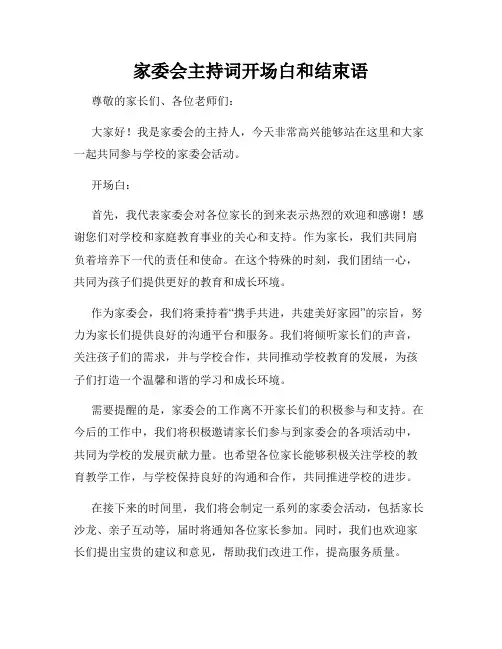 家委会主持词开场白和结束语

尊敬的家长们、各位老师们：

大家好！我是家委会的主持人，今天非常高兴能够站在这里和大家一起共同参与学校的家委会活动。

开场白：

首先，我代表家委会对各位家长的到来表示热烈的欢迎和感谢！感谢您们对学校和家庭教育事业的关心和支持。作为家长，我们共同肩负着培养下一代的责任和使命。在这个特殊的时刻，我们团结一心，共同为孩子们提供更好的教育和成长环境。

作为家委会，我们将秉持着“携手共进，共建美好家园”的宗旨，努力为家长们提供良好的沟通平台和服务。我们将倾听家长们的声音，关注孩子们的需求，并与学校合作，共同推动学校教育的发展，为孩子们打造一个温馨和谐的学习和成长环境。

需要提醒的是，家委会的工作离不开家长们的积极参与和支持。在今后的工作中，我们将积极邀请家长们参与到家委会的各项活动中，共同为学校的发展贡献力量。也希望各位家长能够积极关注学校的教育教学工作，与学校保持良好的沟通和合作，共同推进学校的进步。

在接下来的时间里，我们将会制定一系列的家委会活动，包括家长沙龙、亲子互动等，届时将通知各位家长参加。同时，我们也欢迎家长们提出宝贵的建议和意见，帮助我们改进工作，提高服务质量。